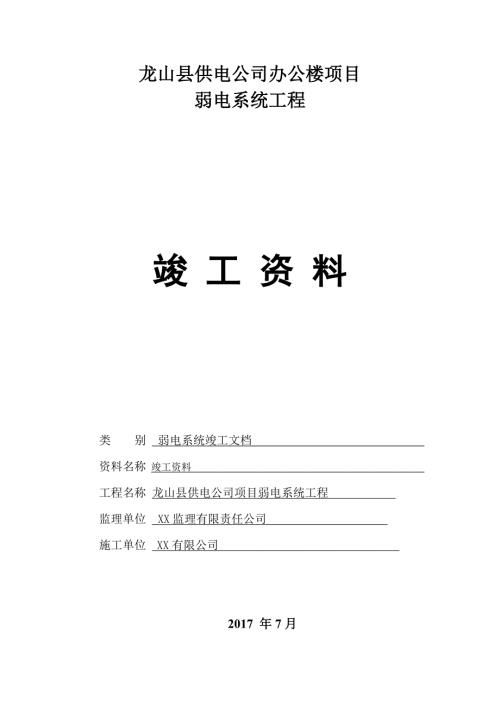 龙山县供电公司办公楼项目
弱电系统工程

竣 工 资 料

类　　别　弱电系统竣工文档

资料名称　竣工资料

工程名称　龙山县供电公司项目弱电系统工程

监理单位　XX 监理有限责任公司

施工单位　XX 有限公司

2017 年 7 月